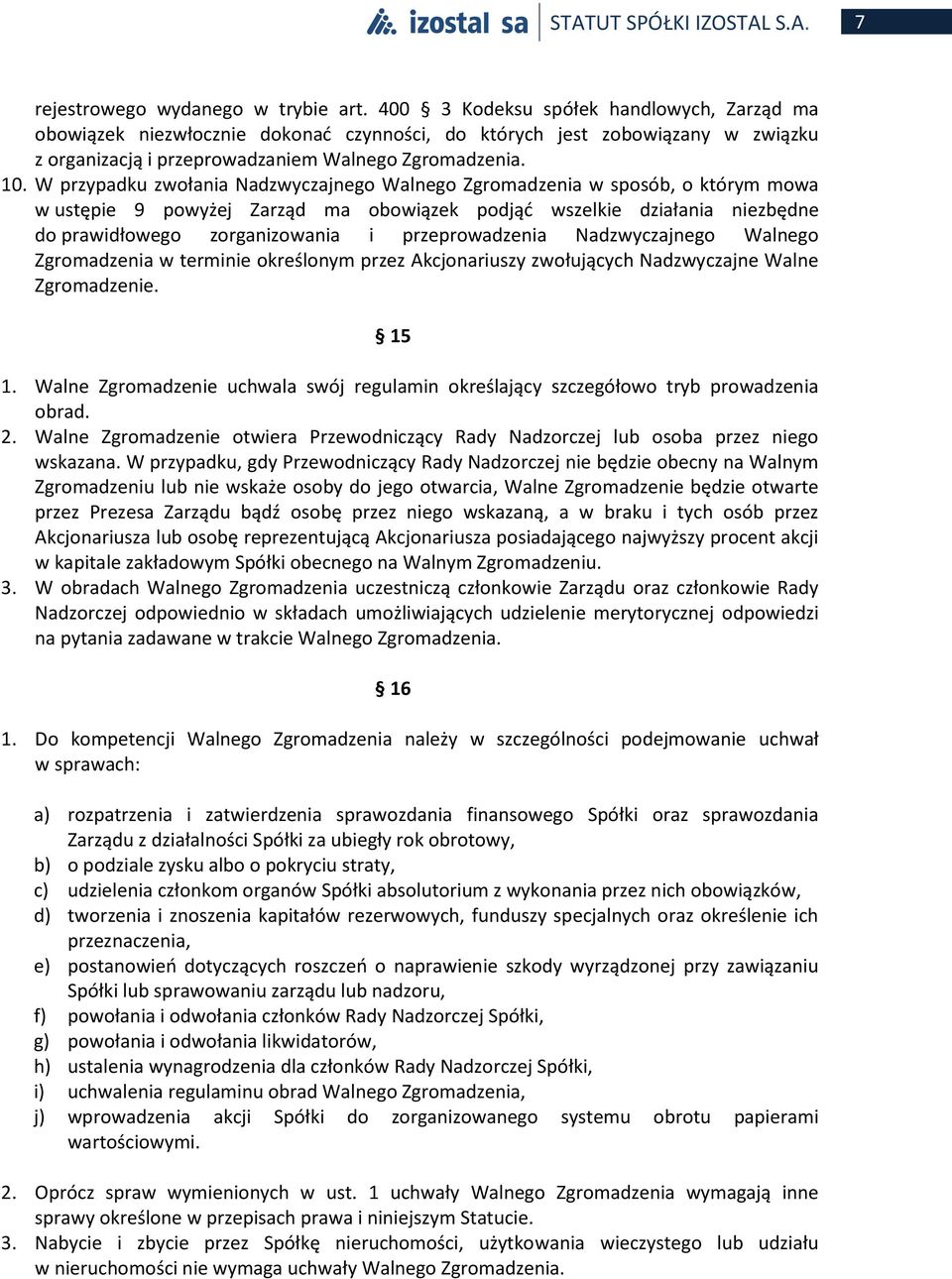 izostal sa STATUT SPÓŁKI IZOSTAL S.A. 7

rejestrowego wydanego w trybie art. 400 § 3 Kodeksu spółek handlowych, Zarząd ma obowiązek niezwłocznie dokonać czynności, do których jest zobowiązany w związku z organizacją i przeprowadzaniem Walnego Zgromadzenia.

10. W przypadku zwołania Nadzwyczajnego Walnego Zgromadzenia w sposób, o którym mowa w ustępie 9 powyżej Zarząd ma obowiązek podjąć wszelkie działania niezbędne do prawidłowego zorganizowania i przeprowadzenia Nadzwyczajnego Walnego Zgromadzenia w terminie określonym przez Akcjonariuszy zwołujących Nadzwyczajne Walne Zgromadzenie.

§ 15

1. Walne Zgromadzenie uchwala swój regulamin określający szczegółowo tryb prowadzenia obrad.
2. Walne Zgromadzenie otwiera Przewodniczący Rady Nadzorczej lub osoba przez niego wskazana. W przypadku, gdy Przewodniczący Rady Nadzorczej nie będzie obecny na Walnym Zgromadzeniu lub nie wskaże osoby do jego otwarcia, Walne Zgromadzenie będzie otwarte przez Prezesa Zarządu bądź osobę przez niego wskazaną, a w braku i tych osób przez Akcjonariusza lub osobę reprezentującą Akcjonariusza posiadającego najwyższy procent akcji w kapitale zakładowym Spółki obecnego na Walnym Zgromadzeniu.
3. W obradach Walnego Zgromadzenia uczestniczą członkowie Zarządu oraz członkowie Rady Nadzorczej odpowiednio w składach umożliwiających udzielenie merytorycznej odpowiedzi na pytania zadawane w trakcie Walnego Zgromadzenia.

§ 16

1. Do kompetencji Walnego Zgromadzenia należy w szczególności podejmowanie uchwał w sprawach:

a) rozpatrzenia i zatwierdzenia sprawozdania finansowego Spółki oraz sprawozdania Zarządu z działalności Spółki za ubiegły rok obrotowy,
b) o podziale zysku albo o pokryciu straty,
c) udzielenia członkom organów Spółki absolutorium z wykonania przez nich obowiązków,
d) tworzenia i znoszenia kapitałów rezerwowych, funduszy specjalnych oraz określenie ich przeznaczenia,
e) postanowień dotyczących roszczeń o naprawienie szkody wyrządzonej przy zawiązaniu Spółki lub sprawowaniu zarządu lub nadzoru,
f) powołania i odwołania członków Rady Nadzorczej Spółki,
g) powołania i odwołania likwidatorów,
h) ustalenia wynagrodzenia dla członków Rady Nadzorczej Spółki,
i) uchwalenia regulaminu obrad Walnego Zgromadzenia,
j) wprowadzenia akcji Spółki do zorganizowanego systemu obrotu papierami wartościowymi.

2. Oprócz spraw wymienionych w ust. 1 uchwały Walnego Zgromadzenia wymagają inne sprawy określone w przepisach prawa i niniejszym Statucie.
3. Nabycie i zbycie przez Spółkę nieruchomości, użytkowania wieczystego lub udziału w nieruchomości nie wymaga uchwały Walnego Zgromadzenia.